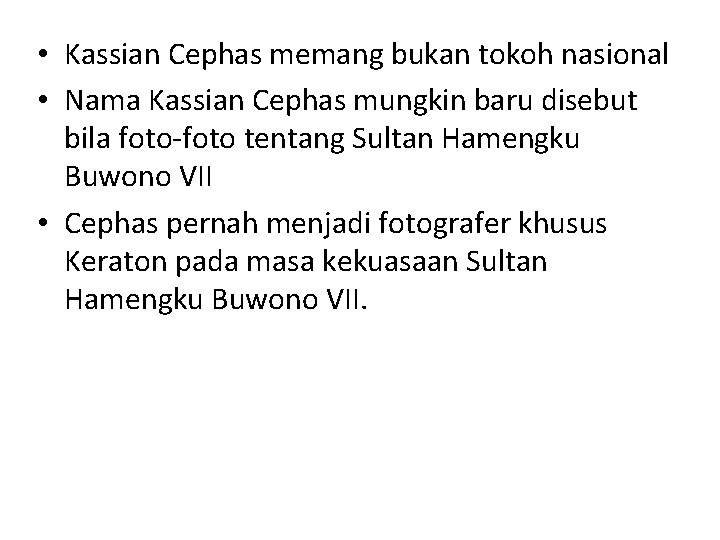 • Kassian Cephas memang bukan tokoh nasional
• Nama Kassian Cephas mungkin baru disebut bila foto-foto tentang Sultan Hamengku Buwono VII
• Cephas pernah menjadi fotografer khusus Keraton pada masa kekuasaan Sultan Hamengku Buwono VII.